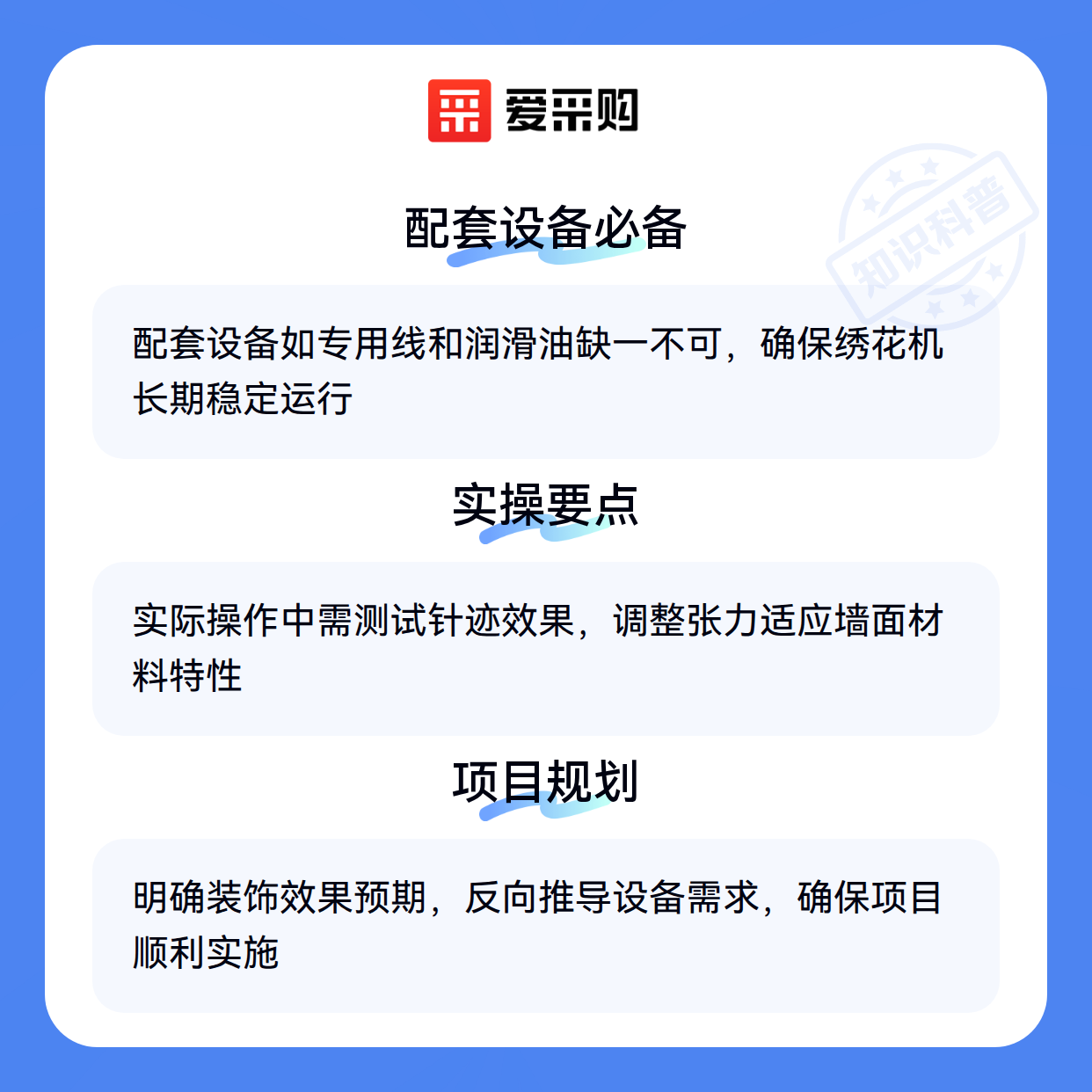 爱采购

配套设备必备

配套设备如专用线和润滑油缺一不可，确保绣花机长期稳定运行

实操要点

实际操作中需测试针迹效果，调整张力适应墙面材料特性

项目规划

明确装饰效果预期，反向推导设备需求，确保项目顺利实施

知识科普